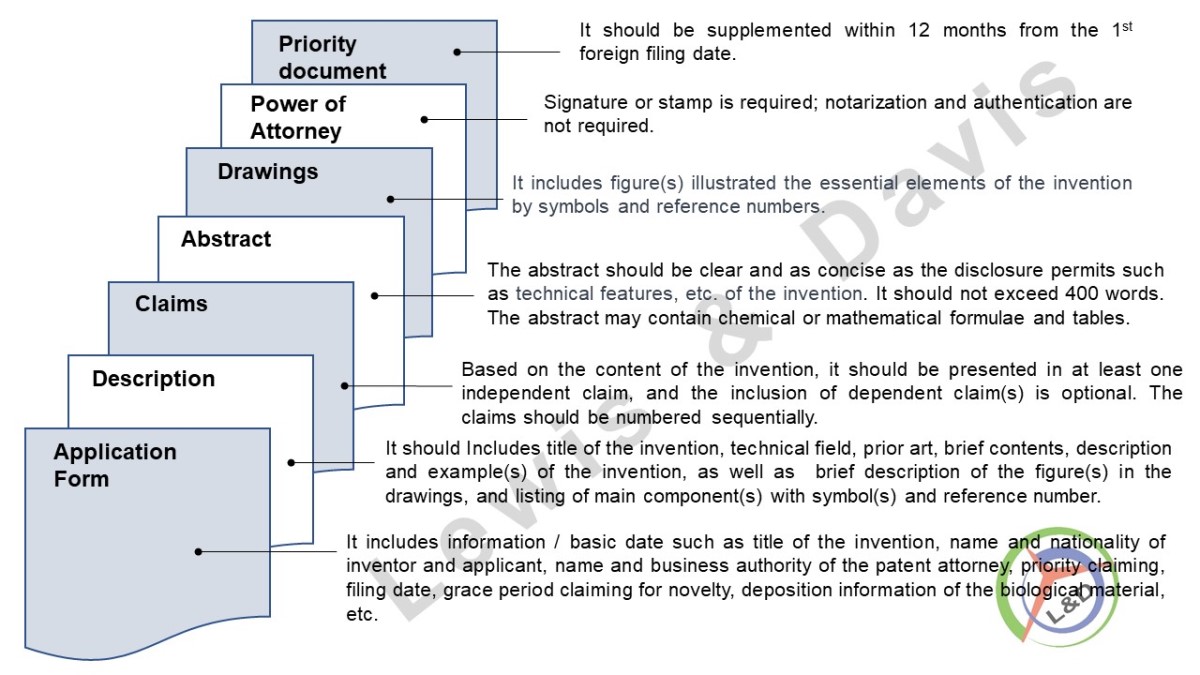 Priority document

It should be supplemented within 12 months from the 1$^{st}$ foreign filing date.

Power of Attorney

Signature or stamp is required; notarization and authentication are not required.

Drawings

It includes figure(s) illustrated the essential elements of the invention by symbols and reference numbers.

Abstract

The abstract should be clear and as concise as the disclosure permits such as technical features, etc. of the invention. It should not exceed 400 words. The abstract may contain chemical or mathematical formulae and tables.

Claims

Based on the content of the invention, it should be presented in at least one independent claim, and the inclusion of dependent claim(s) is optional. The claims should be numbered sequentially.

Description

It should Includes title of the invention, technical field, prior art, brief contents, description and example(s) of the invention, as well as brief description of the figure(s) in the drawings, and listing of main component(s) with symbol(s) and reference number.

Application Form

It includes information / basic date such as title of the invention, name and nationality of inventor and applicant, name and business authority of the patent attorney, priority claiming, filing date, grace period claiming for novelty, deposition information of the biological material, etc.

Lewis & Davis

L&D